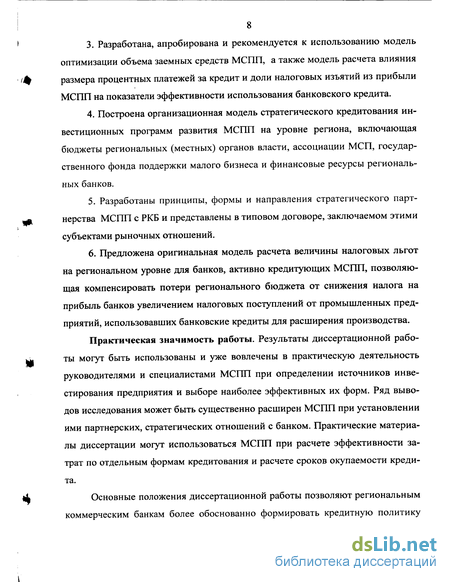 8

3. Разработана, апробирована и рекомендуется к использованию модель оптимизации объема заемных средств МСПП, а также модель расчета влияния размера процентных платежей за кредит и доли налоговых изъятий из прибыли МСПП на показатели эффективности использования банковского кредита.

4. Построена организационная модель стратегического кредитования инвестиционных программ развития МСПП на уровне региона, включающая бюджеты региональных (местных) органов власти, ассоциации МСП, государственного фонда поддержки малого бизнеса и финансовые ресурсы региональных банков.

5. Разработаны принципы, формы и направления стратегического партнерства МСПП с РКБ и представлены в типовом договоре, заключаемом этими субъектами рыночных отношений.

6. Предложена оригинальная модель расчета величины налоговых льгот на региональном уровне для банков, активно кредитующих МСПП, позволяющая компенсировать потери регионального бюджета от снижения налога на прибыль банков увеличением налоговых поступлений от промышленных предприятий, использовавших банковские кредиты для расширения производства.

Практическая значимость работы. Результаты диссертационной работы могут быть использованы и уже вовлечены в практическую деятельность руководителями и специалистами МСПП при определении источников инвестирования предприятия и выборе наиболее эффективных их форм. Ряд выводов исследования может быть существенно расширен МСПП при установлении ими партнерских, стратегических отношений с банком. Практические материалы диссертации могут использоваться МСПП при расчете эффективности затрат по отдельным формам кредитования и расчете сроков окупаемости кредита.

Основные положения диссертационной работы позволяют региональным коммерческим банкам более обоснованно формировать кредитную политику

dsLib.net
библиотека диссертаций